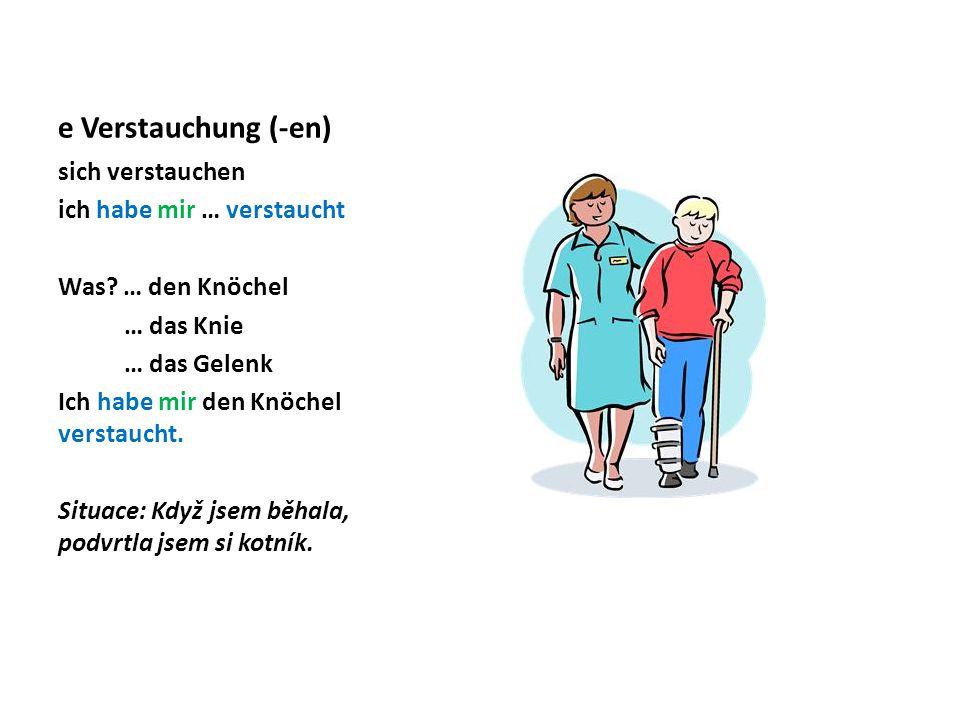 e Verstauchung (-en)

sich verstauchen

ich habe mir … verstaucht

Was? … den Knöchel

… das Knie

… das Gelenk

Ich habe mir den Knöchel verstaucht.

Situace: Když jsem běhala, podvrtla jsem si kotník.